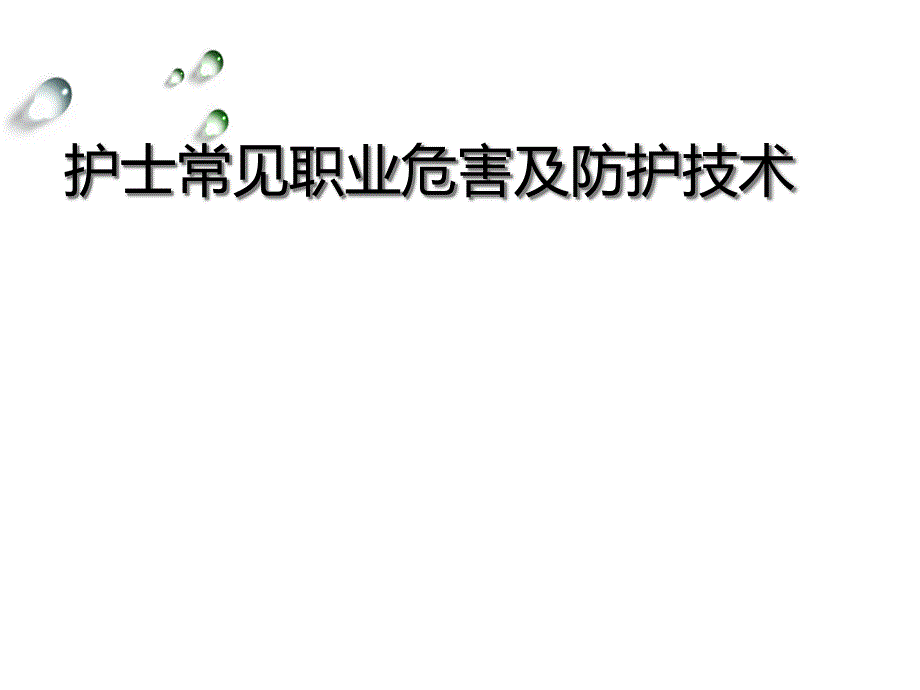 护士常见职业危害及防护技术